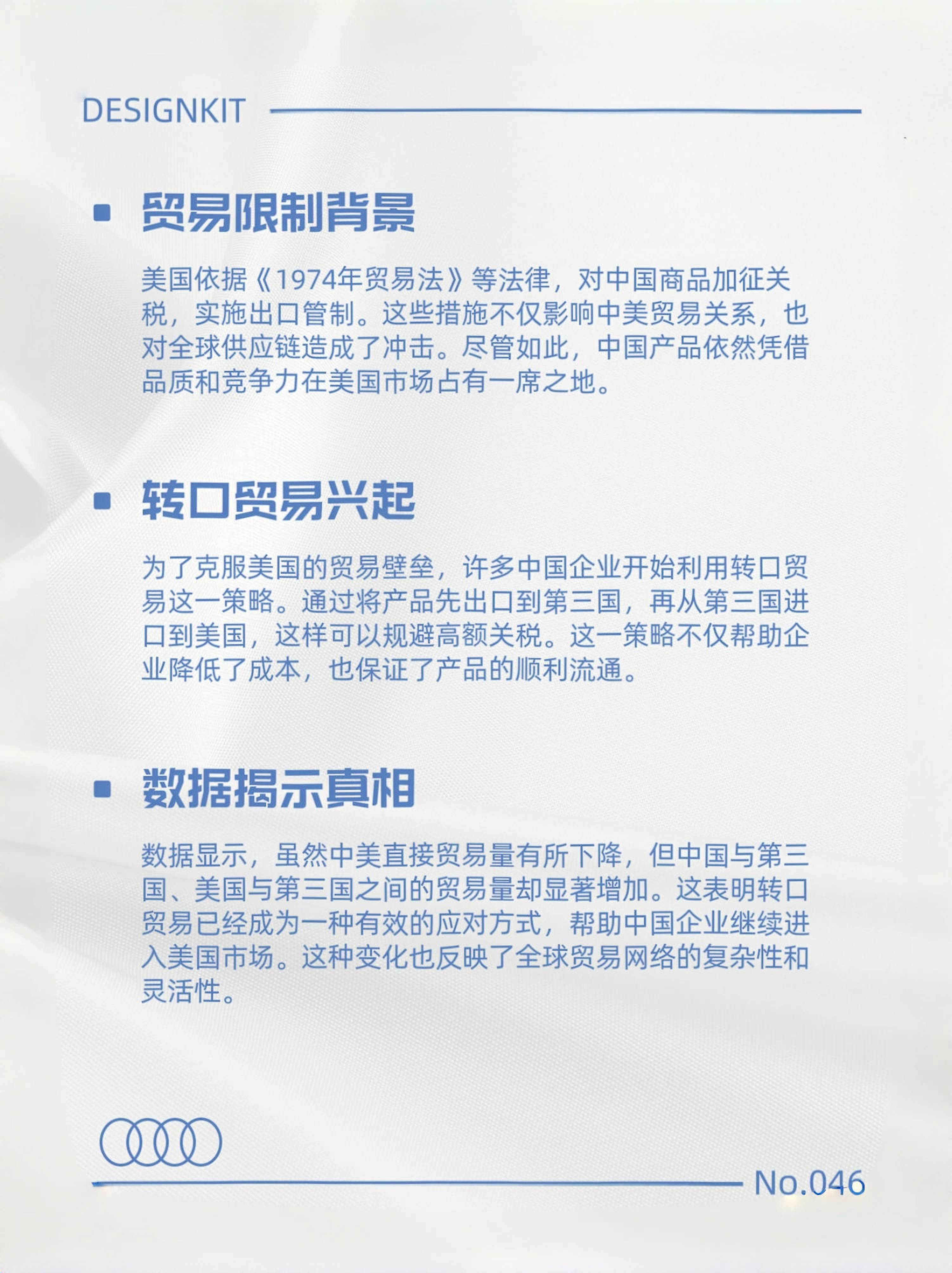 DESIGNKIT

贸易限制背景

美国依据《1974年贸易法》等法律，对中国商品加征关税，实施出口管制。这些措施不仅影响中美贸易关系，也对全球供应链造成了冲击。尽管如此，中国产品依然凭借品质和竞争力在美国市场占有一席之地。

转口贸易兴起

为了克服美国的贸易壁垒，许多中国企业开始利用转口贸易这一策略。通过将产品先出口到第三国，再从第三国进口到美国，这样可以规避高额关税。这一策略不仅帮助企业降低了成本，也保证了产品的顺利流通。

数据揭示真相

数据显示，虽然中美直接贸易量有所下降，但中国与第三国、美国与第三国之间的贸易量却显著增加。这表明转口贸易已经成为一种有效的应对方式，帮助中国企业继续进入美国市场。这种变化也反映了全球贸易网络的复杂性和灵活性。

No.046